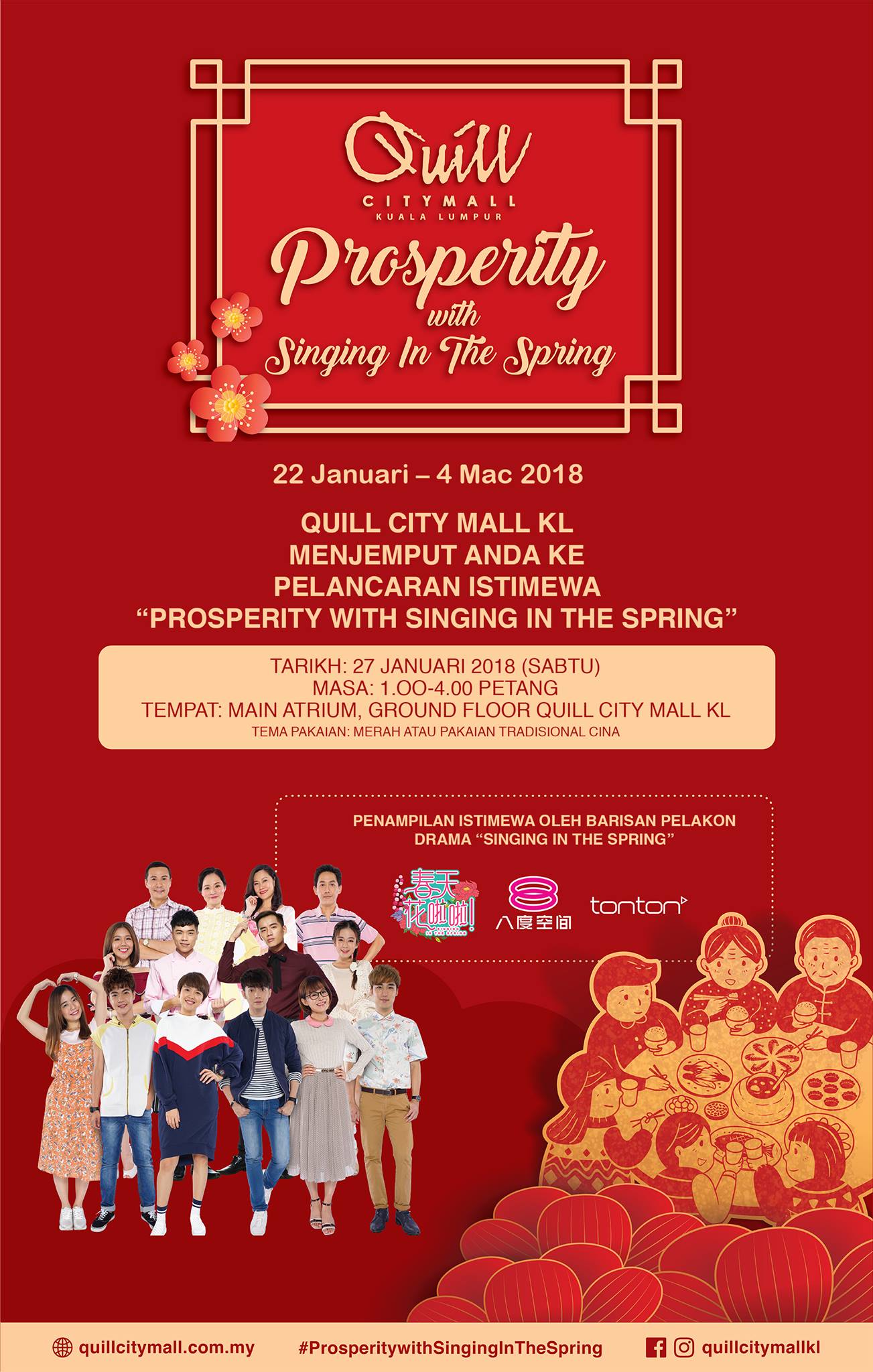 Quill
CITYMALL
KUALA LUMPUR

Prosperity
with
Singing In The Spring

22 Januari – 4 Mac 2018

QUILL CITY MALL KL
MENJEMPUT ANDA KE
PELANCARAN ISTIMEWA
"PROSPERITY WITH SINGING IN THE SPRING"

TARIKH: 27 JANUARI 2018 (SABTU)
MASA: 1.OO-4.00 PETANG
TEMPAT: MAIN ATRIUM, GROUND FLOOR QUILL CITY MALL KL
TEMA PAKAIAN: MERAH ATAU PAKAIAN TRADISIONAL CINA

PENAMPILAN ISTIMEWA OLEH BARISAN PELAKON
DRAMA "SINGING IN THE SPRING"

春天花啦啦!

八度空间

tonton

quillcitymall.com.my #ProsperitywithSingingInTheSpring quillcitymallkl